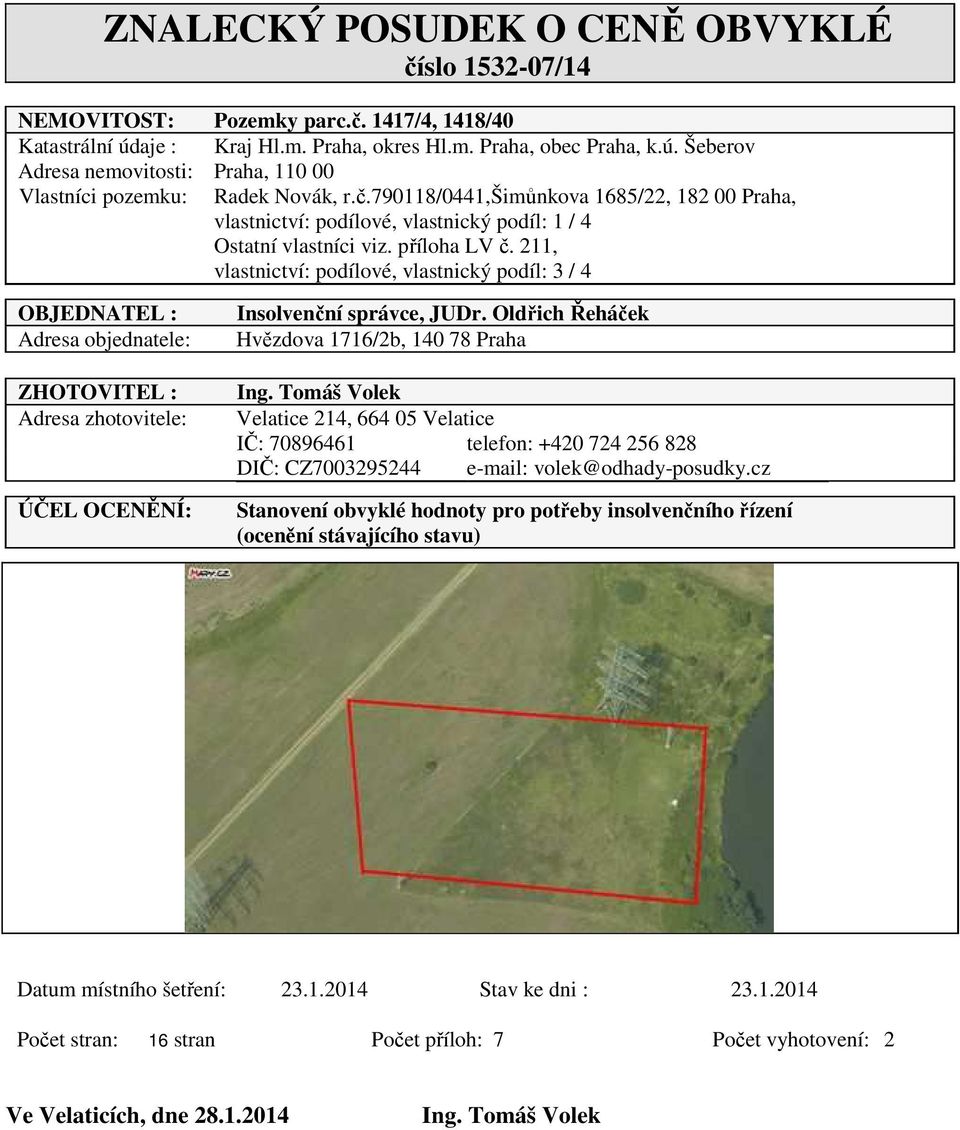 ZNALECKÝ POSUDEK O CENĚ OBVYKLÉ
číslo 1532-07/14

NEMOVITOST: Pozemky parc.č. 1417/4, 1418/40
Katastrální údaje : Kraj Hl.m. Praha, okres Hl.m. Praha, obec Praha, k.ú. Šeberov
Adresa nemovitosti: Praha, 110 00
Vlastníci pozemku: Radek Novák, r.č.790118/0441,Šimůnkova 1685/22, 182 00 Praha, vlastnictví: podílové, vlastnický podíl: 1 / 4
Ostatní vlastníci viz. příloha LV č. 211, vlastnictví: podílové, vlastnický podíl: 3 / 4

OBJEDNATEL : Insolvenční správce, JUDr. Oldřich Řeháček
Adresa objednatele: Hvězdova 1716/2b, 140 78 Praha

ZHOTOVITEL : Ing. Tomáš Volek
Adresa zhotovitele: Velatice 214, 664 05 Velatice
IČ: 70896461 telefon: +420 724 256 828
DIČ: CZ7003295244 e-mail: volek@odhady-posudky.cz

ÚČEL OCENĚNÍ: Stanovení obvyklé hodnoty pro potřeby insolvenčního řízení (ocenění stávajícího stavu)

MAPY.CZ

Datum místního šetření: 23.1.2014 Stav ke dni : 23.1.2014

Počet stran: 16 stran Počet příloh: 7 Počet vyhotovení: 2

Ve Velaticích, dne 28.1.2014 Ing. Tomáš Volek